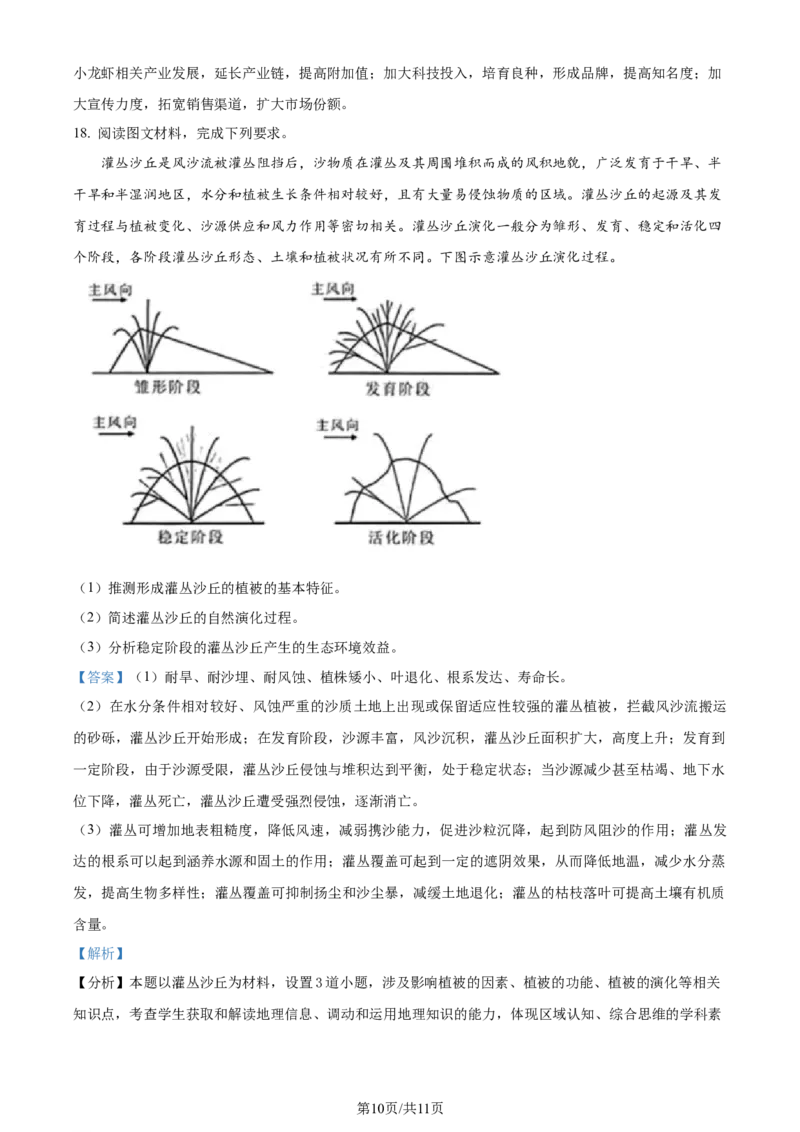 小龙虾相关产业发展，延长产业链，提高附加值；加大科技投入，培育良种，形成品牌，提高知名度；加大宣传力度，拓宽销售渠道，扩大市场份额。

18.阅读图文材料，完成下列要求。

灌丛沙丘是风沙流被灌丛阻挡后，沙物质在灌丛及其周围堆积而成的风积地貌，广泛发育于干旱、半干旱和半湿润地区，水分和植被生长条件相对较好，且有大量易侵蚀物质的区域。灌丛沙丘的起源及其发育过程与植被变化、沙源供应和风力作用等密切相关。灌丛沙丘演化一般分为雏形、发育、稳定和活化四个阶段，各阶段灌丛沙丘形态、土壤和植被状况有所不同。下图示意灌丛沙丘演化过程。

主风向
雏形阶段

主风向
发育阶段

主风向
稳定阶段

主风向
活化阶段

（1）推测形成灌丛沙丘的植被的基本特征。

（2）简述灌丛沙丘的自然演化过程。

（3）分析稳定阶段的灌丛沙丘产生的生态环境效益。

【答案】（1）耐旱、耐沙埋、耐风蚀、植株矮小、叶退化、根系发达、寿命长。

（2）在水分条件相对较好、风蚀严重的沙质土地上出现或保留适应性较强的灌丛植被，拦截风沙流搬运的砂砾，灌丛沙丘开始形成；在发育阶段，沙源丰富，风沙沉积，灌丛沙丘面积扩大，高度上升；发育到一定阶段，由于沙源受限，灌丛沙丘侵蚀与堆积达到平衡，处于稳定状态；当沙源减少甚至枯竭、地下水位下降，灌丛死亡，灌丛沙丘遭受强烈侵蚀，逐渐消亡。

（3）灌丛可增加地表粗糙度，降低风速，减弱携沙能力，促进沙粒沉降，起到防风阻沙的作用；灌丛发达的根系可以起到涵养水源和固土的作用；灌丛覆盖可起到一定的遮阴效果，从而降低地温，减少水分蒸发，提高生物多样性；灌丛覆盖可抑制扬尘和沙尘暴，减缓土地退化；灌丛的枯枝落叶可提高土壤有机质含量。

【解析】

【分析】本题以灌丛沙丘为材料，设置3道小题，涉及影响植被的因素、植被的功能、植被的演化等相关知识点，考查学生获取和解读地理信息、调动和运用地理知识的能力，体现区域认知、综合思维的学科素

第10页/共11页